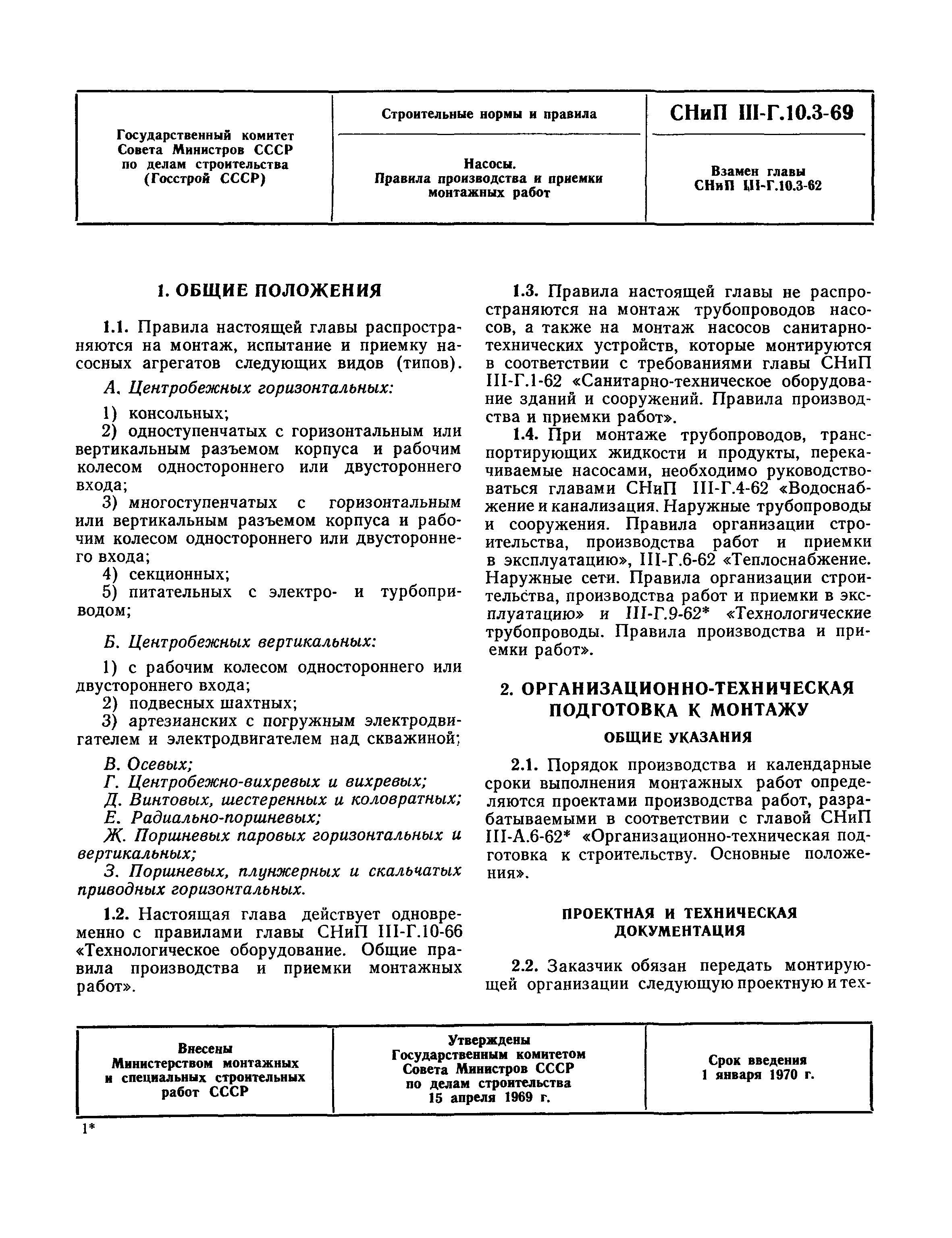 | Государственный комитет Совета Министров СССР по делам строительства (Госстрой СССР) | Строительные нормы и правила | СНиП III-Г.10.3-69 |
|---|---|---|
| | Насосы. Правила производства и приемки монтажных работ | Взамен главы СНиП III-Г.10.3-62 |

1. ОБЩИЕ ПОЛОЖЕНИЯ

1.1. Правила настоящей главы распространяются на монтаж, испытание и приемку насосных агрегатов следующих видов (типов).

А. Центробежных горизонтальных:

1) консольных;
2) одноступенчатых с горизонтальным или вертикальным разъемом корпуса и рабочим колесом одностороннего или двустороннего входа;
3) многоступенчатых с горизонтальным или вертикальным разъемом корпуса и рабочим колесом одностороннего или двустороннего входа;
4) секционных;
5) питательных с электро- и турбоприводом;

Б. Центробежных вертикальных:

1) с рабочим колесом одностороннего или двустороннего входа;
2) подвесных шахтных;
3) артезианских с погружным электродвигателем и электродвигателем над скважиной;

В. Осевых;
Г. Центробежно-вихревых и вихревых;
Д. Винтовых, шестеренных и коловратных;
Е. Радиально-поршневых;
Ж. Поршневых паровых горизонтальных и вертикальных;
З. Поршневых, плунжерных и скальчатых приводных горизонтальных.

1.2. Настоящая глава действует одновременно с правилами главы СНиП III-Г.10-66 «Технологическое оборудование. Общие правила производства и приемки монтажных работ».

1.3. Правила настоящей главы не распространяются на монтаж трубопроводов насосов, а также на монтаж насосов санитарно-технических устройств, которые монтируются в соответствии с требованиями главы СНиП III-Г.1-62 «Санитарно-техническое оборудование зданий и сооружений. Правила производства и приемки работ».

1.4. При монтаже трубопроводов, транспортирующих жидкости и продукты, перекачиваемые насосами, необходимо руководствоваться главами СНиП III-Г.4-62 «Водоснабжение и канализация. Наружные трубопроводы и сооружения. Правила организации строительства, производства работ и приемки в эксплуатацию», III-Г.6-62 «Теплоснабжение. Наружные сети. Правила организации строительства, производства работ и приемки в эксплуатацию» и III-Г.9-62* «Технологические трубопроводы. Правила производства и приемки работ».

2. ОРГАНИЗАЦИОННО-ТЕХНИЧЕСКАЯ ПОДГОТОВКА К МОНТАЖУ

ОБЩИЕ УКАЗАНИЯ

2.1. Порядок производства и календарные сроки выполнения монтажных работ определяются проектами производства работ, разрабатываемыми в соответствии с главой СНиП III-А.6-62* «Организационно-техническая подготовка к строительству. Основные положения».

ПРОЕКТНАЯ И ТЕХНИЧЕСКАЯ ДОКУМЕНТАЦИЯ

2.2. Заказчик обязан передать монтирующей организации следующую проектную и тех-

| Внесены Министерством монтажных и специальных строительных работ СССР | Утверждены Государственным комитетом Совета Министров СССР по делам строительства 15 апреля 1969 г. | Срок введения 1 января 1970 г. |
|---|---|---|

1*